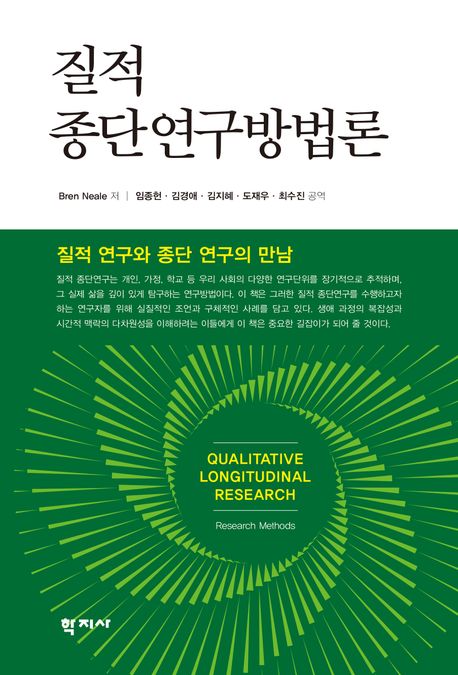 질적
종단연구방법론

Bren Neale 저 | 임종헌 · 김경애 · 김지혜 · 도재우 · 최수진 공역

질적 연구와 종단 연구의 만남

질적 종단연구는 개인, 가정, 학교 등 우리 사회의 다양한 연구단위를 장기적으로 추적하며, 그 실제 삶을 깊이 있게 탐구하는 연구방법이다. 이 책은 그러한 질적 종단연구를 수행하고자 하는 연구자를 위해 실질적인 조언과 구체적인 사례를 담고 있다. 생애 과정의 복잡성과 시간적 맥락의 다차원성을 이해하려는 이들에게 이 책은 중요한 길잡이가 되어 줄 것이다.

QUALITATIVE LONGITUDINAL RESEARCH

Research Methods

학지사